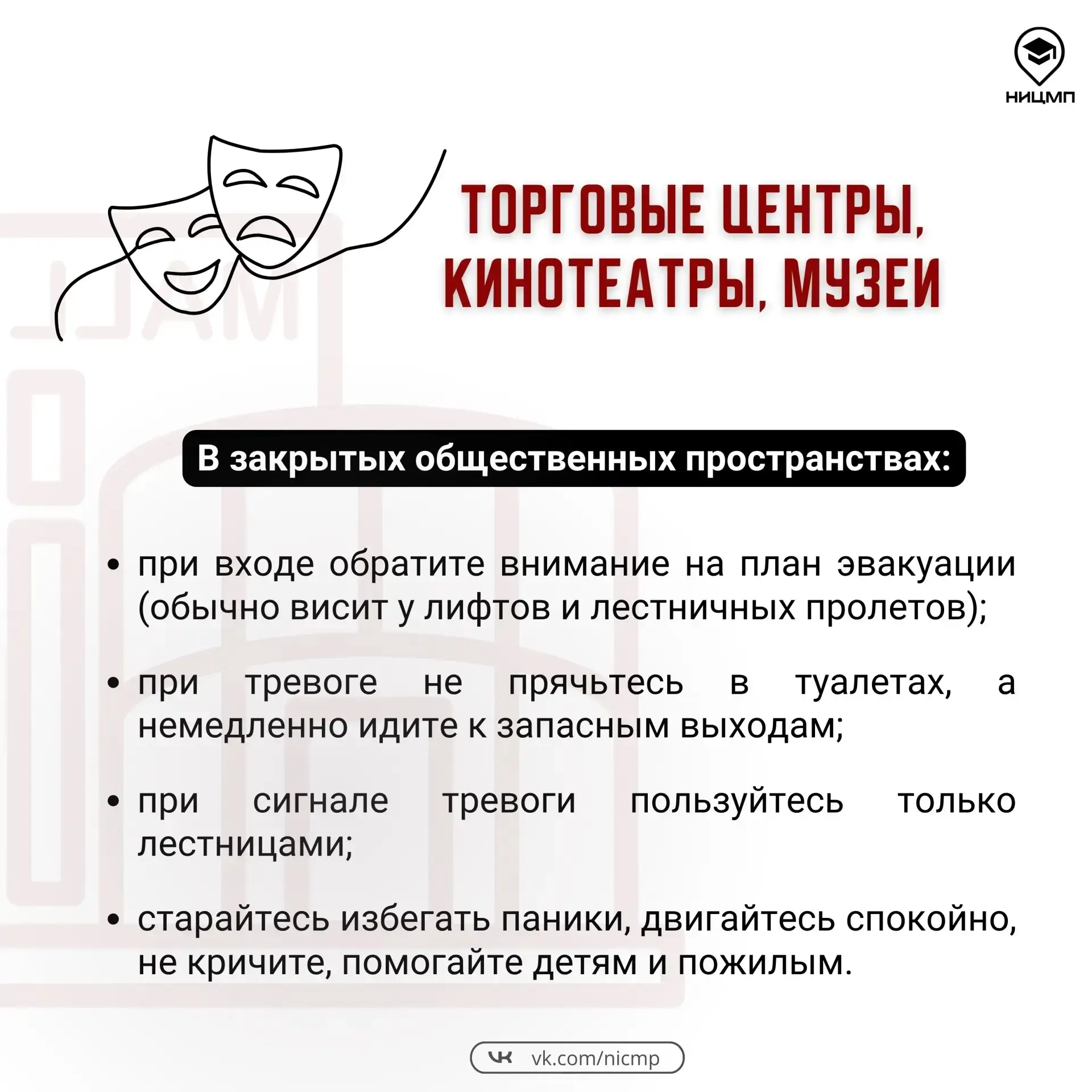 НИЦМП

ТОРГОВЫЕ ЦЕНТРЫ, КИНОТЕАТРЫ, МУЗЕИ

В закрытых общественных пространствах:

• при входе обратите внимание на план эвакуации (обычно висит у лифтов и лестничных пролетов);

• при тревоге не прячьтесь в туалетах, а немедленно идите к запасным выходам;

• при сигнале тревоги пользуйтесь только лестницами;

• старайтесь избегать паники, двигайтесь спокойно, не кричите, помогайте детям и пожилым.

vk.com/nicmp